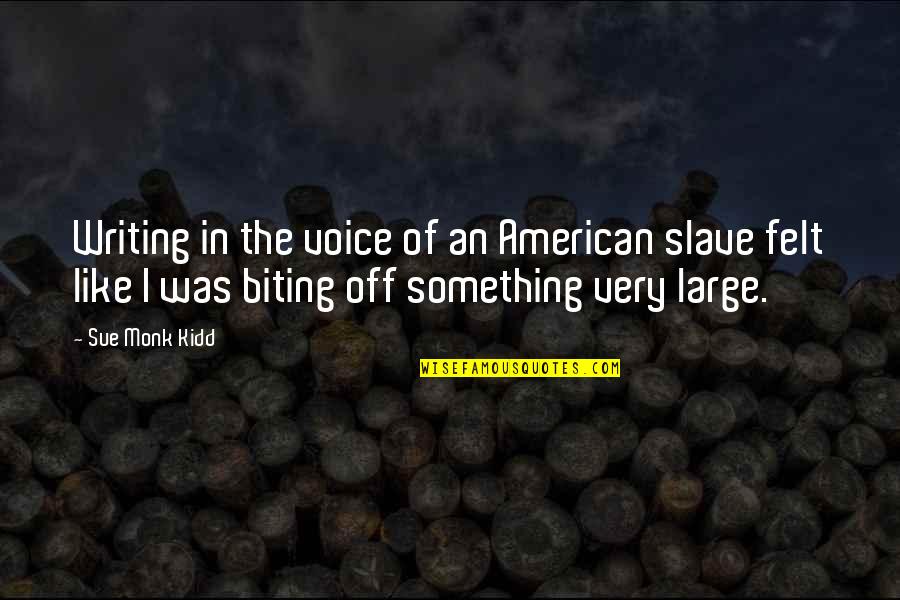 Writing in the voice of an American slave felt like I was biting off something very large.

- Sue Monk Kidd

WISEFAMOUSQUOTES.COM